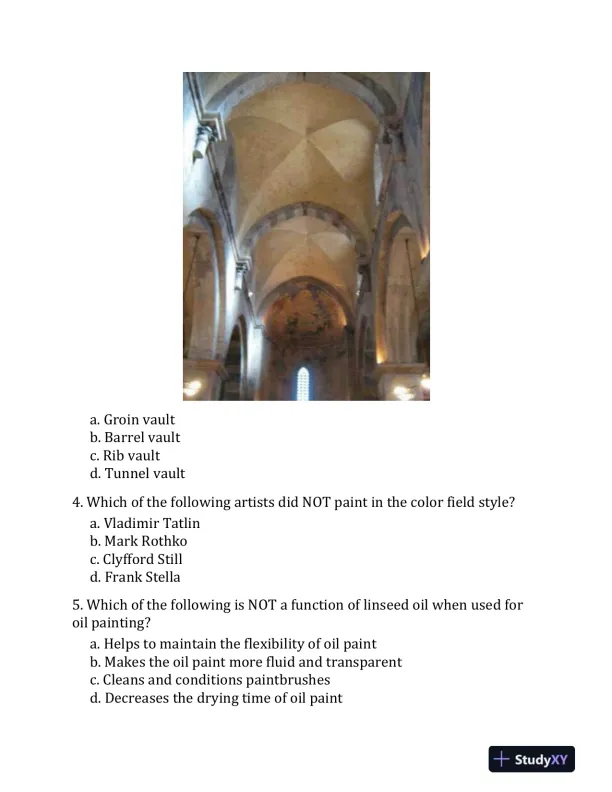 a. Groin vault
b. Barrel vault
c. Rib vault
d. Tunnel vault

4. Which of the following artists did NOT paint in the color field style?
a. Vladimir Tatlin
b. Mark Rothko
c. Clyfford Still
d. Frank Stella

5. Which of the following is NOT a function of linseed oil when used for oil painting?
a. Helps to maintain the flexibility of oil paint
b. Makes the oil paint more fluid and transparent
c. Cleans and conditions paintbrushes
d. Decreases the drying time of oil paint

StudyXY